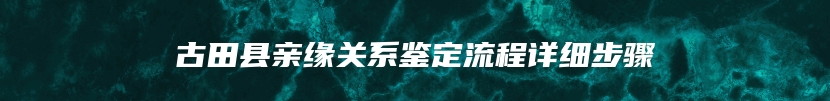 古田县亲缘关系鉴定流程详细步骤